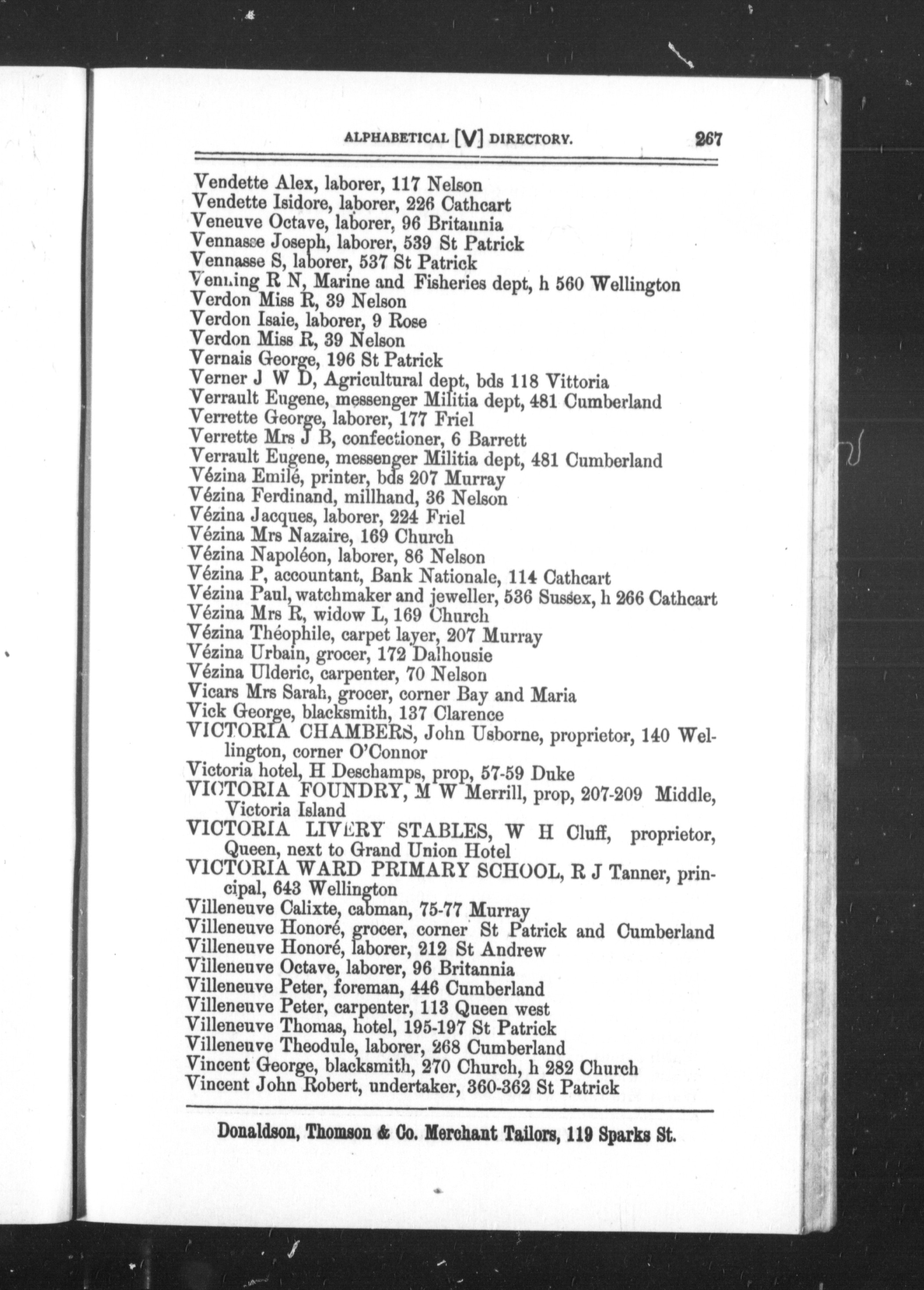 ALPHABETICAL [V] DIRECTORY. 267

Vendette Alex, laborer, 117 Nelson
Vendette Isidore, laborer, 226 Cathcart
Veneuve Octave, laborer, 96 Britannia
Vennasse Joseph, laborer, 539 St Patrick
Vennasse S, laborer, 537 St Patrick
Venning R N, Marine and Fisheries dept, h 560 Wellington
Verdon Miss R, 39 Nelson
Verdon Isaie, laborer, 9 Rose
Verdon Miss R, 39 Nelson
Vernais George, 196 St Patrick
Verner J W D, Agricultural dept, bds 118 Vittoria
Verrault Eugene, messenger Militia dept, 481 Cumberland
Verrette George, laborer, 177 Friel
Verrette Mrs J B, confectioner, 6 Barrett
Verrault Eugene, messenger Militia dept, 481 Cumberland
Vézina Emilé, printer, bds 207 Murray
Vézina Ferdinand, millhand, 36 Nelson
Vézina Jacques, laborer, 224 Friel
Vézina Mrs Nazaire, 169 Church
Vézina Napoléon, laborer, 86 Nelson
Vézina P, accountant, Bank Nationale, 114 Cathcart
Vézina Paul, watchmaker and jeweller, 536 Sussex, h 266 Cathcart
Vézina Mrs R, widow L, 169 Church
Vézina Théophile, carpet layer, 207 Murray
Vézina Urbain, grocer, 172 Dalhousie
Vézina Ulderic, carpenter, 70 Nelson
Vicars Mrs Sarah, grocer, corner Bay and Maria
Vick George, blacksmith, 137 Clarence
VICTORIA CHAMBERS, John Usborne, proprietor, 140 Wellington, corner O'Connor
Victoria hotel, H Deschamps, prop, 57-59 Duke
VICTORIA FOUNDRY, M W Merrill, prop, 207-209 Middle, Victoria Island
VICTORIA LIVERY STABLES, W H Cluff, proprietor, Queen, next to Grand Union Hotel
VICTORIA WARD PRIMARY SCHOOL, R J Tanner, principal, 643 Wellington
Villeneuve Calixte, cabman, 75-77 Murray
Villeneuve Honoré, grocer, corner St Patrick and Cumberland
Villeneuve Honoré, laborer, 212 St Andrew
Villeneuve Octave, laborer, 96 Britannia
Villeneuve Peter, foreman, 446 Cumberland
Villeneuve Peter, carpenter, 113 Queen west
Villeneuve Thomas, hotel, 195-197 St Patrick
Villeneuve Theodule, laborer, 268 Cumberland
Vincent George, blacksmith, 270 Church, h 282 Church
Vincent John Robert, undertaker, 360-362 St Patrick

Donaldson, Thomson & Co. Merchant Tailors, 119 Sparks St.